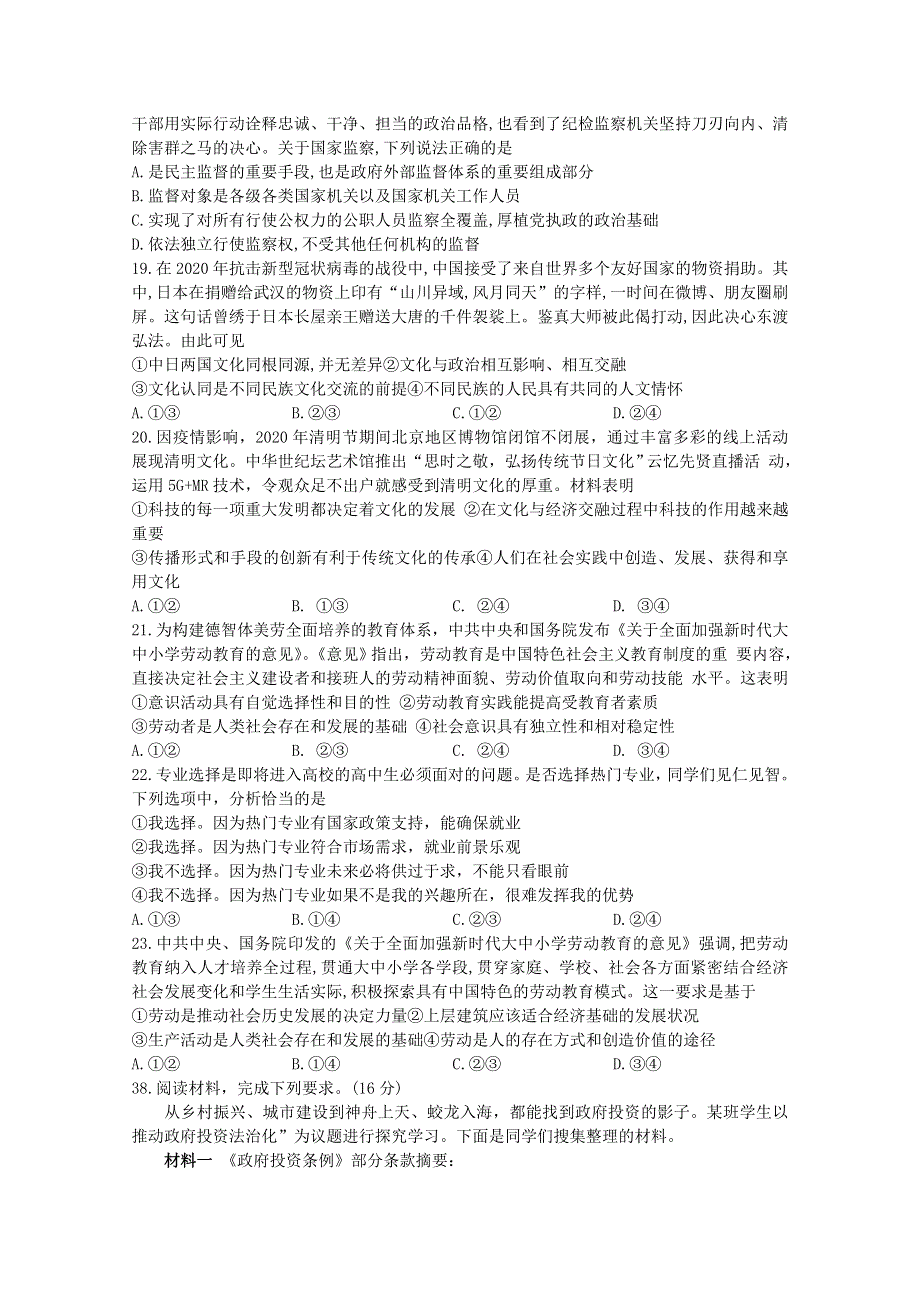 干部用实际行动诠释忠诚、干净、担当的政治品格,也看到了纪检监察机关坚持刀刃向内、清除害群之马的决心。关于国家监察,下列说法正确的是
A.是民主监督的重要手段,也是政府外部监督体系的重要组成部分
B.监督对象是各级各类国家机关以及国家机关工作人员
C.实现了对所有行使公权力的公职人员监察全覆盖,厚植党执政的政治基础
D.依法独立行使监察权,不受其他任何机构的监督
19.在2020年抗击新型冠状病毒的战役中,中国接受了来自世界多个友好国家的物资捐助。其中,日本在捐赠给武汉的物资上印有“山川异域,风月同天”的字样,一时间在微博、朋友圈刷屏。这句话曾绣于日本长屋亲王赠送大唐的千件袈裟上。鉴真大师被此偈打动,因此决心东渡弘法。由此可见
①中日两国文化同根同源,并无差异②文化与政治相互影响、相互交融
③文化认同是不同民族文化交流的前提④不同民族的人民具有共同的人文情怀
A.①③ B.②③ C.①② D.②④
20.因疫情影响,2020年清明节期间北京地区博物馆闭馆不闭展,通过丰富多彩的线上活动展现清明文化。中华世纪坛艺术馆推出“思时之敬,弘扬传统节日文化”云忆先贤直播活 动,运用5G+MR技术,令观众足不出户就感受到清明文化的厚重。材料表明
①科技的每一项重大发明都决定着文化的发展 ②在文化与经济交融过程中科技的作用越来越重要
③传播形式和手段的创新有利于传统文化的传承④人们在社会实践中创造、发展、获得和享用文化
A.①② B. ①③ C. ②④ D. ③④
21.为构建德智体美劳全面培养的教育体系,中共中央和国务院发布《关于全面加强新时代大中小学劳动教育的意见》。《意见》指出,劳动教育是中国特色社会主义教育制度的重 要内容,直接决定社会主义建设者和接班人的劳动精神面貌、劳动价值取向和劳动技能 水平。这表明
①意识活动具有自觉选择性和目的性 ②劳动教育实践能提高受教育者素质
③劳动者是人类社会存在和发展的基础 ④社会意识具有独立性和相对稳定性
A.①② B. ②③ C. ②④ D. ③④
22.专业选择是即将进入高校的高中生必须面对的问题。是否选择热门专业,同学们见仁见智。下列选项中,分析恰当的是
①我选择。因为热门专业有国家政策支持,能确保就业
②我选择。因为热门专业符合市场需求,就业前景乐观
③我不选择。因为热门专业未来必将供过于求,不能只看眼前
④我不选择。因为热门专业如果不是我的兴趣所在,很难发挥我的优势
A.①③ B.①④ C.②③ D.②④
23.中共中央、国务院印发的《关于全面加强新时代大中小学劳动教育的意见》强调,把劳动教育纳入人才培养全过程,贯通大中小学各学段,贯穿家庭、学校、社会各方面紧密结合经济社会发展变化和学生生活实际,积极探索具有中国特色的劳动教育模式。这一要求是基于
①劳动是推动社会历史发展的决定力量②上层建筑应该适合经济基础的发展状况
③生产活动是人类社会存在和发展的基础④劳动是人的存在方式和创造价值的途径
A.①② B.①④ C.②③ D.③④
38.阅读材料,完成下列要求。(16分)
从乡村振兴、城市建设到神舟上天、蛟龙入海,都能找到政府投资的影子。某班学生以推动政府投资法治化”为议题进行探究学习。下面是同学们搜集整理的材料。
材料一 《政府投资条例》部分条款摘要: